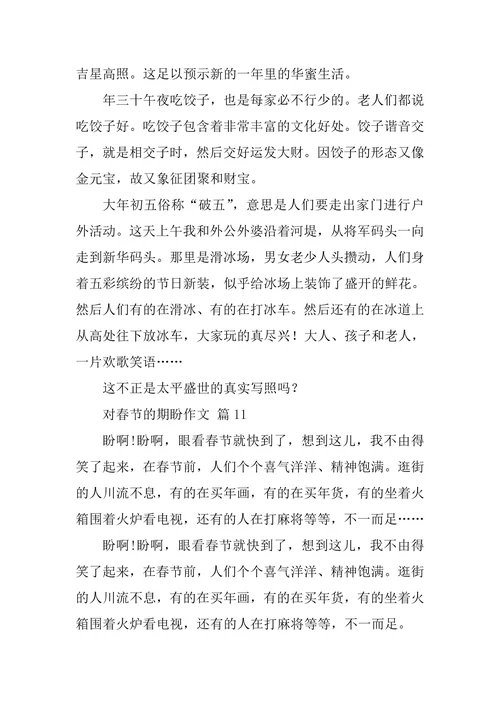 吉星高照。这足以预示新的一年里的华蜜生活。

年三十午夜吃饺子，也是每家必不行少的。老人们都说吃饺子好。吃饺子包含着非常丰富的文化好处。饺子谐音交子，就是相交子时，然后交好运发大财。因饺子的形态又像金元宝，故又象征团聚和财宝。

大年初五俗称“破五”，意思是人们要走出家门进行户外活动。这天上午我和外公外婆沿着河堤，从将军码头一向走到新华码头。那里是滑冰场，男女老少人头攒动，人们身着五彩缤纷的节日新装，似乎给冰场上装饰了盛开的鲜花。然后人们有的在滑冰、有的在打冰车。然后还有的在冰道上从高处往下放冰车，大家玩的真尽兴！大人、孩子和老人，一片欢歌笑语……

这不正是太平盛世的真实写照吗？

对春节的期盼作文 篇 11

盼啊!盼啊，眼看春节就快到了，想到这儿，我不由得笑了起来，在春节前，人们个个喜气洋洋、精神饱满。逛街的人川流不息，有的在买年画，有的在买年货，有的坐着火箱围着火炉看电视，还有的人在打麻将等等，不一而足……

盼啊!盼啊，眼看春节就快到了，想到这儿，我不由得笑了起来，在春节前，人们个个喜气洋洋、精神饱满。逛街的人川流不息，有的在买年画，有的在买年货，有的坐着火箱围着火炉看电视，还有的人在打麻将等等，不一而足。